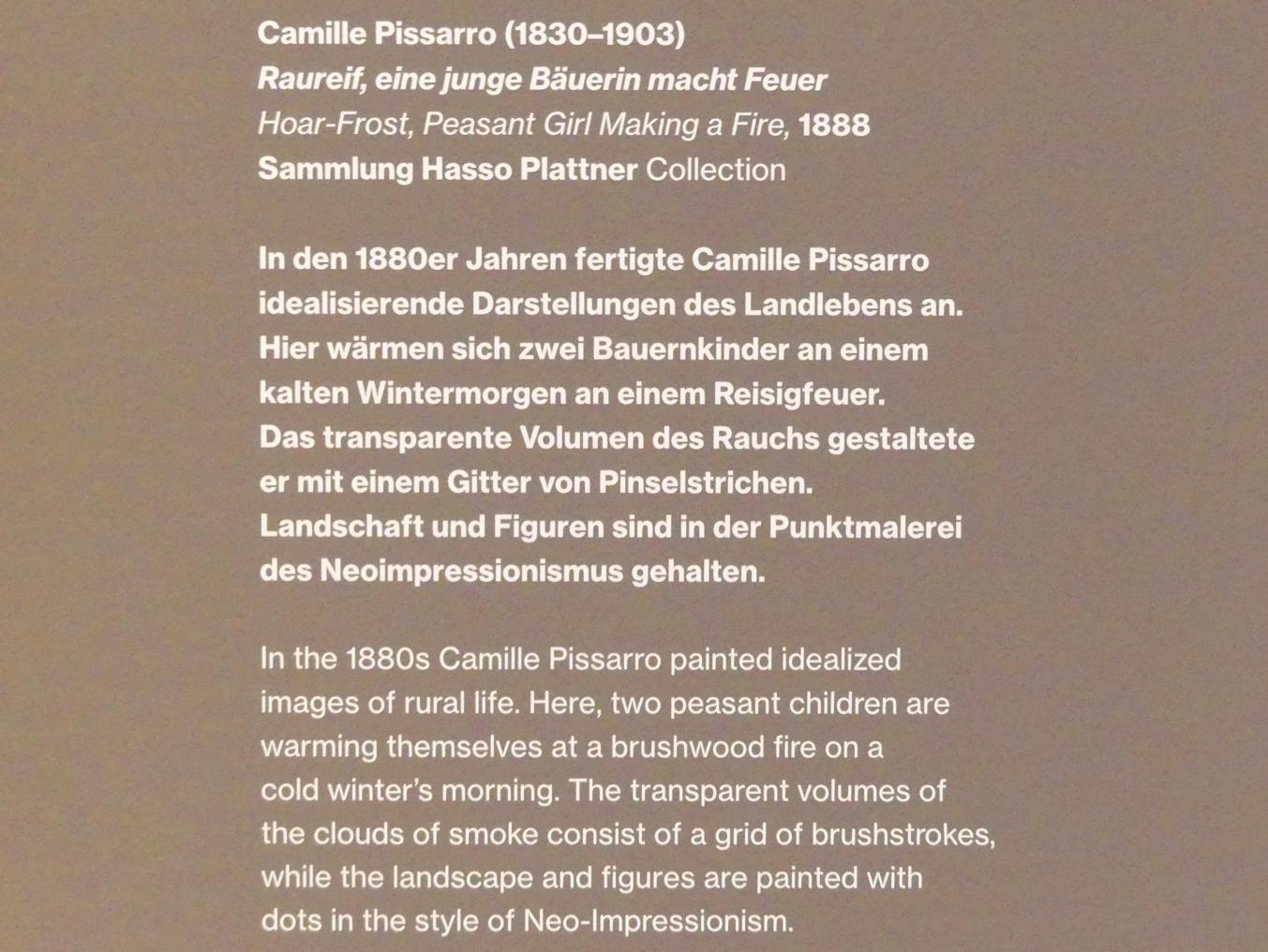 Camille Pissarro (1830–1903)
Raureif, eine junge Bäuerin macht Feuer
Hoar-Frost, Peasant Girl Making a Fire, 1888
Sammlung Hasso Plattner Collection

In den 1880er Jahren fertigte Camille Pissarro idealisierende Darstellungen des Landlebens an. Hier wärmen sich zwei Bauernkinder an einem kalten Wintermorgen an einem Reisigfeuer. Das transparente Volumen des Rauchs gestaltete er mit einem Gitter von Pinselstrichen. Landschaft und Figuren sind in der Punktmalerei des Neoimpressionismus gehalten.

In the 1880s Camille Pissarro painted idealized images of rural life. Here, two peasant children are warming themselves at a brushwood fire on a cold winter's morning. The transparent volumes of the clouds of smoke consist of a grid of brushstrokes, while the landscape and figures are painted with dots in the style of Neo-Impressionism.